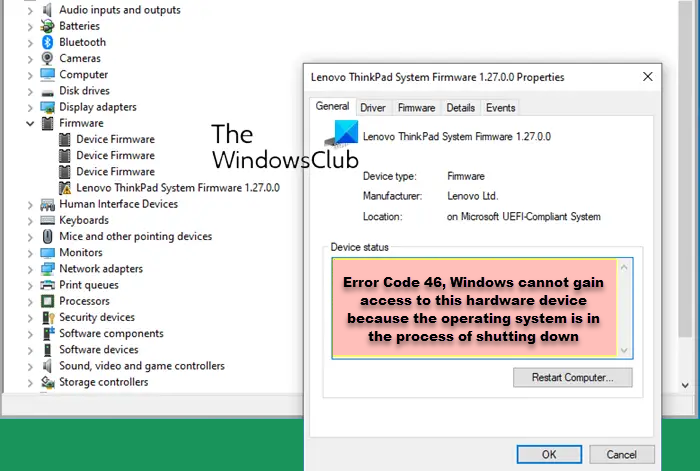 Audio inputs and outputs
Batteries
Bluetooth
Cameras
Computer
Disk drives
Display adapters
Firmware
Device Firmware
Device Firmware
Device Firmware
Lenovo ThinkPad System Firmware 1.27.0.0
Human Interface Devices
Keyboards
Mice and other pointing devices
Monitors
Network adapters
Print queues
Processors
Security devices
Software components
Software devices
Sound, video and game controllers
Storage controllers

The WindowsClub

Lenovo ThinkPad System Firmware 1.27.0.0 Properties

General Driver Firmware Details Events

Lenovo ThinkPad System Firmware 1.27.0.0

Device type: Firmware
Manufacturer: Lenovo Ltd.
Location: on Microsoft UEFI-Compliant System

Device status

Error Code 46, Windows cannot gain access to this hardware device because the operating system is in the process of shutting down

Restart Computer...

OK Cancel